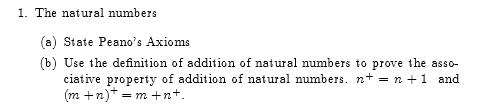 1. The natural numbers

(a) State Peano's Axioms

(b) Use the definition of addition of natural numbers to prove the associative property of addition of natural numbers. $n^+ = n + 1$ and $(m + n)^+ = m + n^+$.